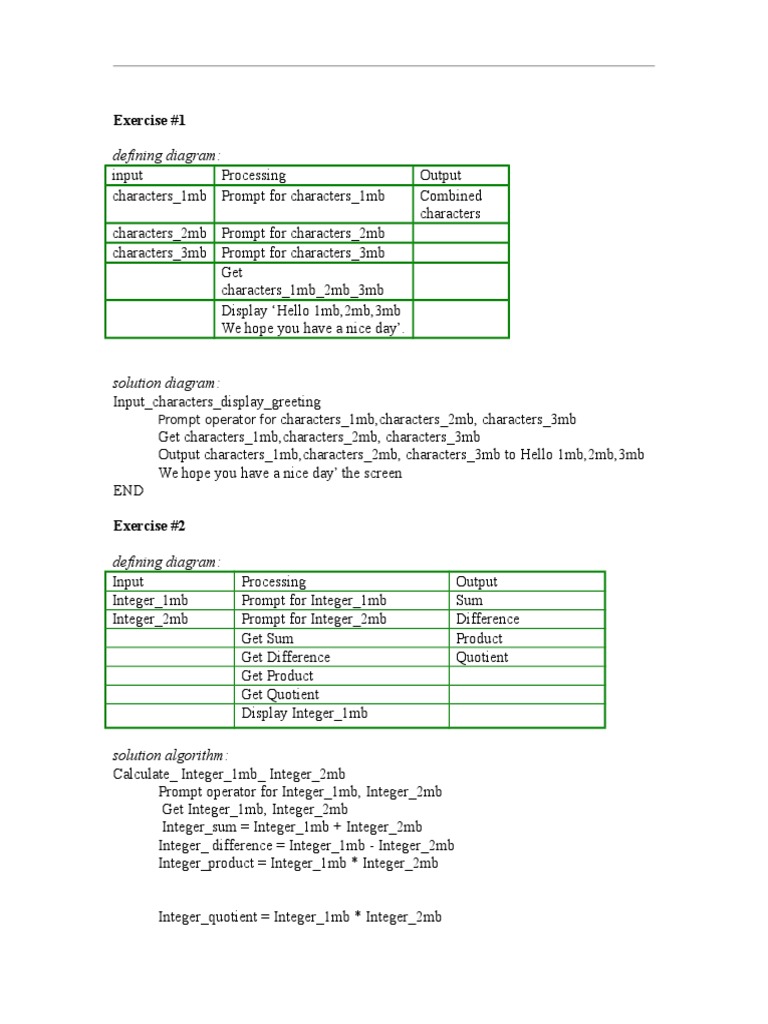 Exercise #1

defining diagram:

| input | Processing | Output |
|---|---|---|
| characters_1mb | Prompt for characters_1mb | Combined characters |
| characters_2mb | Prompt for characters_2mb | |
| characters_3mb | Prompt for characters_3mb | |
| | Get characters_1mb_2mb_3mb | |
| | Display 'Hello 1mb,2mb,3mb We hope you have a nice day'. | |

solution diagram:
Input_characters_display_greeting
Prompt operator for characters_1mb,characters_2mb, characters_3mb
Get characters_1mb,characters_2mb, characters_3mb
Output characters_1mb,characters_2mb, characters_3mb to Hello 1mb,2mb,3mb We hope you have a nice day' the screen
END

Exercise #2

defining diagram:

| Input | Processing | Output |
|---|---|---|
| Integer_1mb | Prompt for Integer_1mb | Sum |
| Integer_2mb | Prompt for Integer_2mb | Difference |
| | Get Sum | Product |
| | Get Difference | Quotient |
| | Get Product | |
| | Get Quotient | |
| | Display Integer_1mb | |

solution algorithm:
Calculate_ Integer_1mb_ Integer_2mb
Prompt operator for Integer_1mb, Integer_2mb
Get Integer_1mb, Integer_2mb
Integer_sum = Integer_1mb + Integer_2mb
Integer_ difference = Integer_1mb - Integer_2mb
Integer_product = Integer_1mb * Integer_2mb

Integer_quotient = Integer_1mb * Integer_2mb